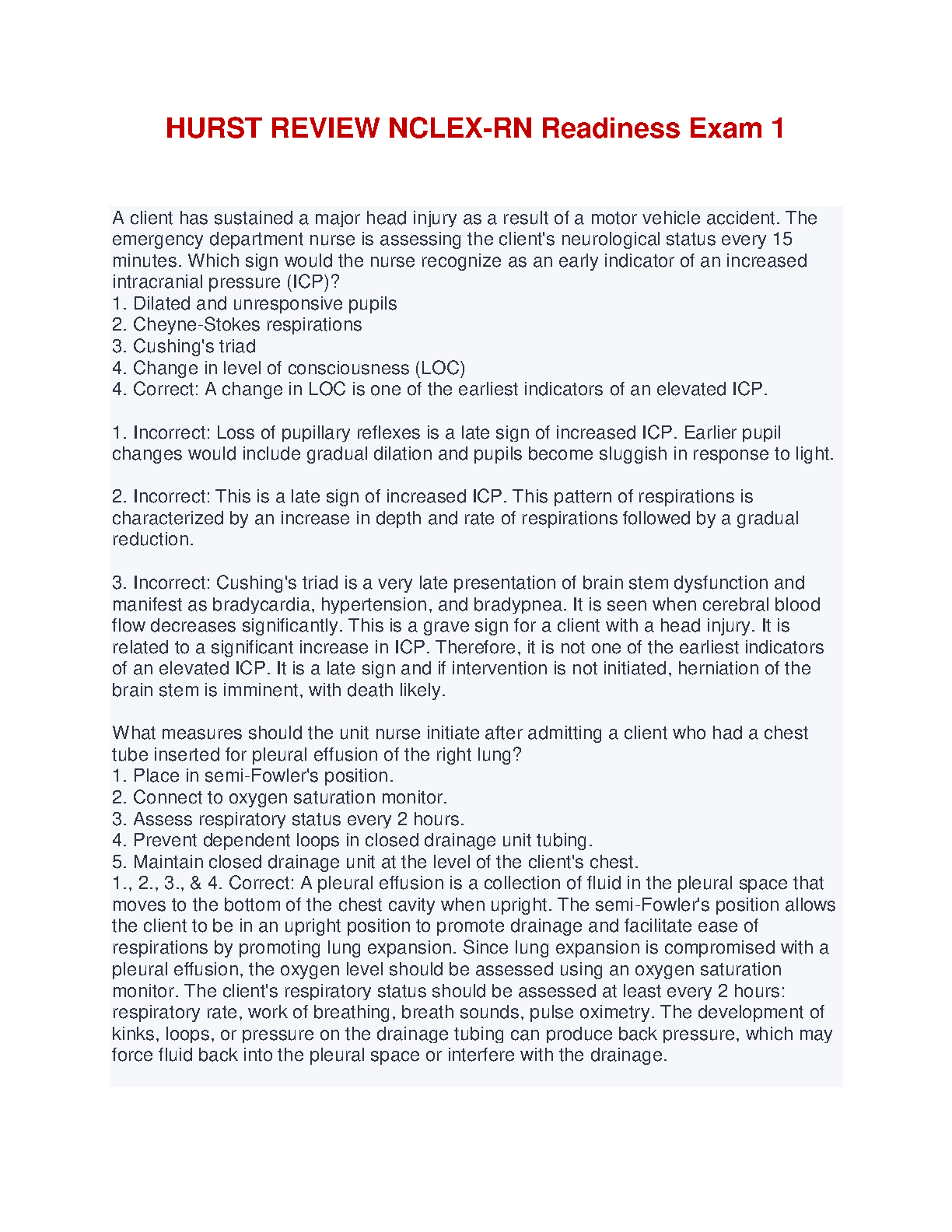 HURST REVIEW NCLEX-RN Readiness Exam 1

A client has sustained a major head injury as a result of a motor vehicle accident. The emergency department nurse is assessing the client's neurological status every 15 minutes. Which sign would the nurse recognize as an early indicator of an increased intracranial pressure (ICP)?
1. Dilated and unresponsive pupils
2. Cheyne-Stokes respirations
3. Cushing's triad
4. Change in level of consciousness (LOC)
4. Correct: A change in LOC is one of the earliest indicators of an elevated ICP.

1. Incorrect: Loss of pupillary reflexes is a late sign of increased ICP. Earlier pupil changes would include gradual dilation and pupils become sluggish in response to light.

2. Incorrect: This is a late sign of increased ICP. This pattern of respirations is characterized by an increase in depth and rate of respirations followed by a gradual reduction.

3. Incorrect: Cushing's triad is a very late presentation of brain stem dysfunction and manifest as bradycardia, hypertension, and bradypnea. It is seen when cerebral blood flow decreases significantly. This is a grave sign for a client with a head injury. It is related to a significant increase in ICP. Therefore, it is not one of the earliest indicators of an elevated ICP. It is a late sign and if intervention is not initiated, herniation of the brain stem is imminent, with death likely.

What measures should the unit nurse initiate after admitting a client who had a chest tube inserted for pleural effusion of the right lung?
1. Place in semi-Fowler's position.
2. Connect to oxygen saturation monitor.
3. Assess respiratory status every 2 hours.
4. Prevent dependent loops in closed drainage unit tubing.
5. Maintain closed drainage unit at the level of the client's chest.
1., 2., 3., & 4. Correct: A pleural effusion is a collection of fluid in the pleural space that moves to the bottom of the chest cavity when upright. The semi-Fowler's position allows the client to be in an upright position to promote drainage and facilitate ease of respirations by promoting lung expansion. Since lung expansion is compromised with a pleural effusion, the oxygen level should be assessed using an oxygen saturation monitor. The client's respiratory status should be assessed at least every 2 hours: respiratory rate, work of breathing, breath sounds, pulse oximetry. The development of kinks, loops, or pressure on the drainage tubing can produce back pressure, which may force fluid back into the pleural space or interfere with the drainage.